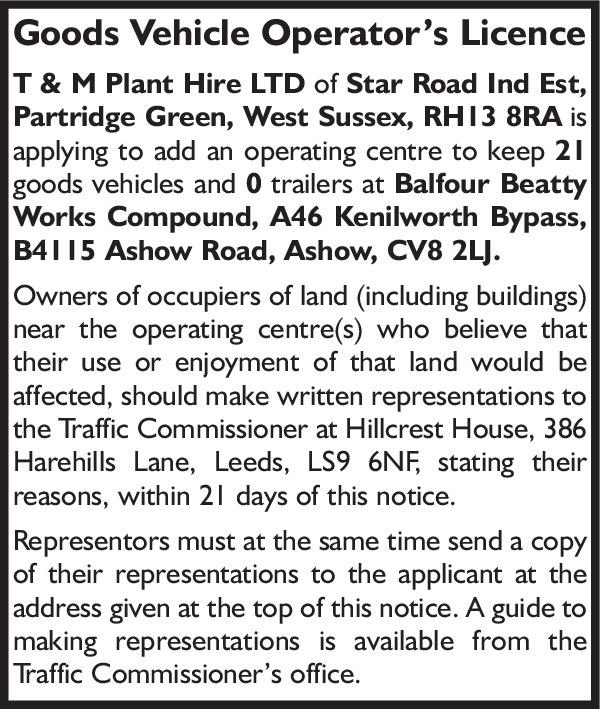 Goods Vehicle Operator's Licence

T & M Plant Hire LTD of Star Road Ind Est, Partridge Green, West Sussex, RH13 8RA is applying to add an operating centre to keep 21 goods vehicles and 0 trailers at Balfour Beatty Works Compound, A46 Kenilworth Bypass, B4115 Ashow Road, Ashow, CV8 2LJ.

Owners of occupiers of land (including buildings) near the operating centre(s) who believe that their use or enjoyment of that land would be affected, should make written representations to the Traffic Commissioner at Hillcrest House, 386 Harehills Lane, Leeds, LS9 6NF, stating their reasons, within 21 days of this notice.

Representors must at the same time send a copy of their representations to the applicant at the address given at the top of this notice. A guide to making representations is available from the Traffic Commissioner's office.